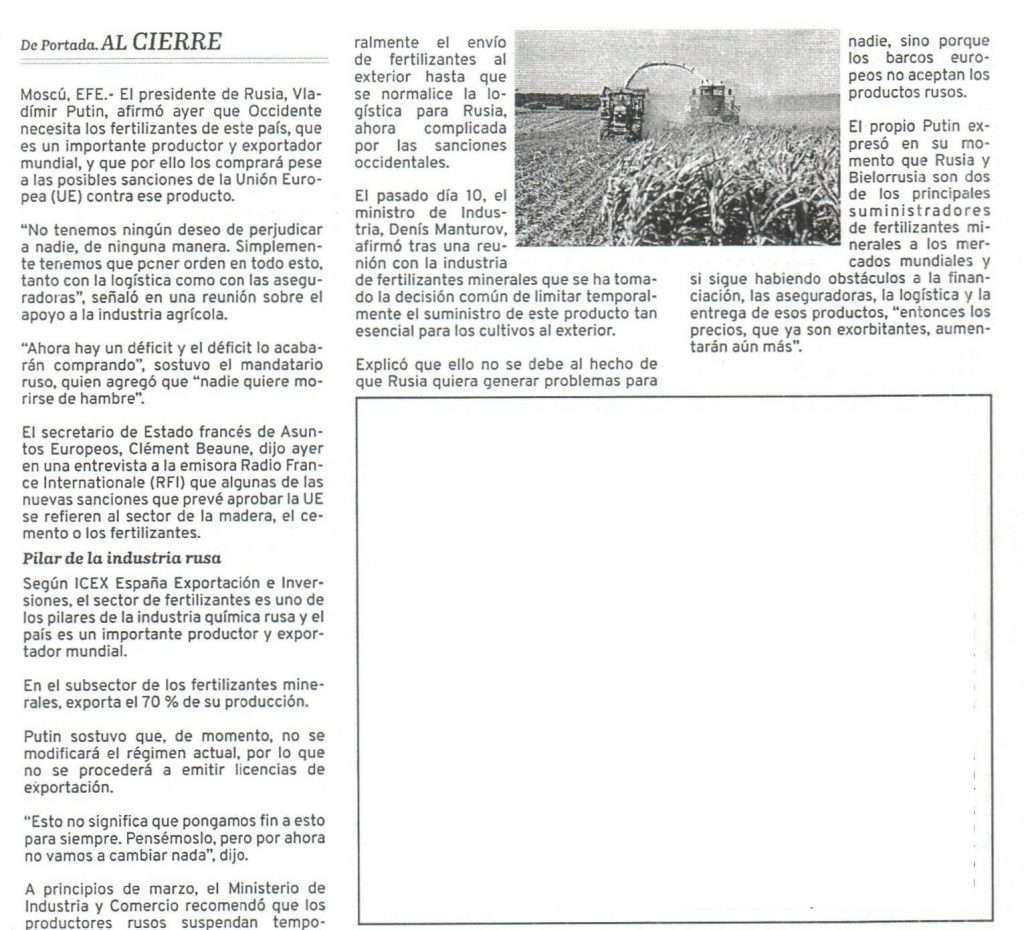 De Portada. AL CIERRE

Moscú, EFE.- El presidente de Rusia, Vladímir Putin, afirmó ayer que Occidente necesita los fertilizantes de este país, que es un importante productor y exportador mundial, y que por ello los comprará pese a las posibles sanciones de la Unión Europea (UE) contra ese producto.

"No tenemos ningún deseo de perjudicar a nadie, de ninguna manera. Simplemente tenemos que pcner orden en todo esto, tanto con la logística como con las aseguradoras", señaló en una reunión sobre el apoyo a la industria agrícola.

"Ahora hay un déficit y el déficit lo acabarán comprando", sostuvo el mandatario ruso, quien agregó que "nadie quiere morirse de hambre".

El secretario de Estado francés de Asuntos Europeos, Clément Beaune, dijo ayer en una entrevista a la emisora Radio France Internationale (RFI) que algunas de las nuevas sanciones que prevé aprobar la UE se refieren al sector de la madera, el cemento o los fertilizantes.

Pilar de la industria rusa

Según ICEX España Exportación e Inversiones, el sector de fertilizantes es uno de los pilares de la industria química rusa y el país es un importante productor y exportador mundial.

En el subsector de los fertilizantes minerales, exporta el 70 % de su producción.

Putin sostuvo que, de momento, no se modificará el régimen actual, por lo que no se procederá a emitir licencias de exportación.

"Esto no significa que pongamos fin a esto para siempre. Pensémoslo, pero por ahora no vamos a cambiar nada", dijo.

A principios de marzo, el Ministerio de Industria y Comercio recomendó que los productores rusos suspendan temporalmente el envío de fertilizantes al exterior hasta que se normalice la logística para Rusia, ahora complicada por las sanciones occidentales.

El pasado día 10, el ministro de Industria, Denís Manturov, afirmó tras una reunión con la industria de fertilizantes minerales que se ha tomado la decisión común de limitar temporalmente el suministro de este producto tan esencial para los cultivos al exterior.

Explicó que ello no se debe al hecho de que Rusia quiera generar problemas para nadie, sino porque los barcos europeos no aceptan los productos rusos.

El propio Putin expresó en su momento que Rusia y Bielorrusia son dos de los principales suministradores de fertilizantes minerales a los mercados mundiales y si sigue habiendo obstáculos a la financiación, las aseguradoras, la logística y la entrega de esos productos, "entonces los precios, que ya son exorbitantes, aumentarán aún más".